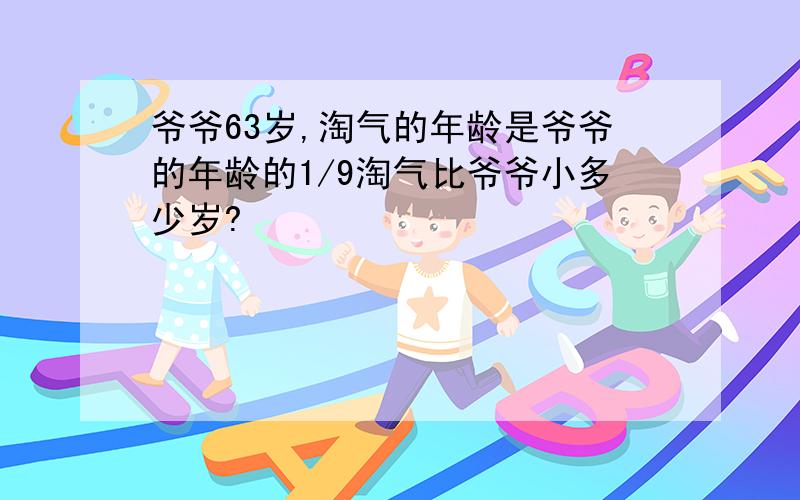 爷爷63岁,淘气的年龄是爷爷的年龄的1/9淘气比爷爷小多少岁?